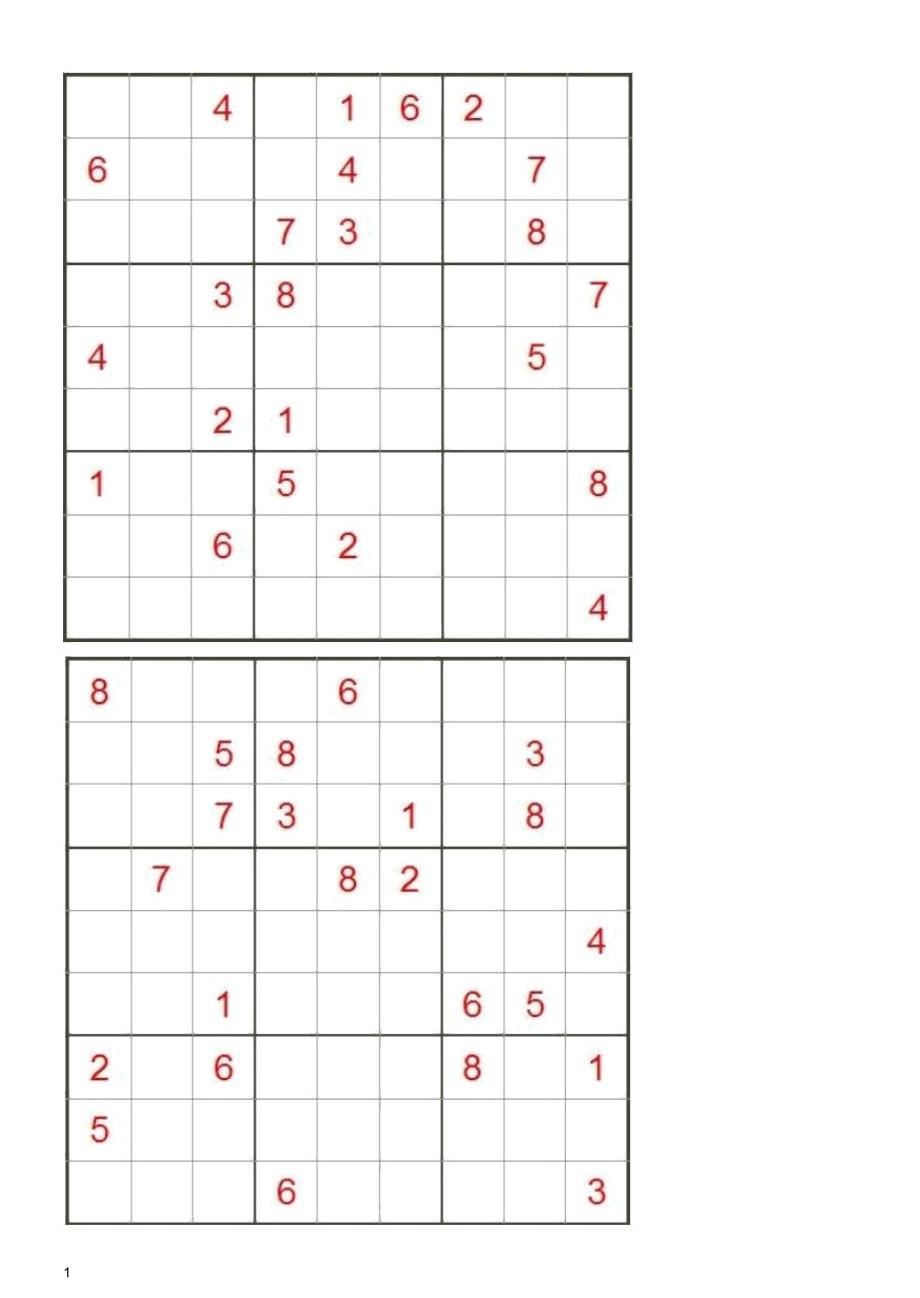 | | | | | | | | | |
|---|---|---|---|---|---|---|---|---|
| | | 4 | | 1 | 6 | 2 | | |
| 6 | | | | 4 | | | 7 | |
| | | | 7 | 3 | | | 8 | |
| | | 3 | 8 | | | | | 7 |
| 4 | | | | | | | 5 | |
| | | 2 | 1 | | | | | |
| 1 | | | 5 | | | | | 8 |
| | | 6 | | 2 | | | | |
| | | | | | | | | 4 |

| | | | | | | | | |
|---|---|---|---|---|---|---|---|---|
| 8 | | | | 6 | | | | |
| | | 5 | 8 | | | | 3 | |
| | | 7 | 3 | | 1 | | 8 | |
| | 7 | | | 8 | 2 | | | |
| | | | | | | | | 4 |
| | | 1 | | | | 6 | 5 | |
| 2 | | 6 | | | | 8 | | 1 |
| 5 | | | | | | | | |
| | | | 6 | | | | | 3 |

1